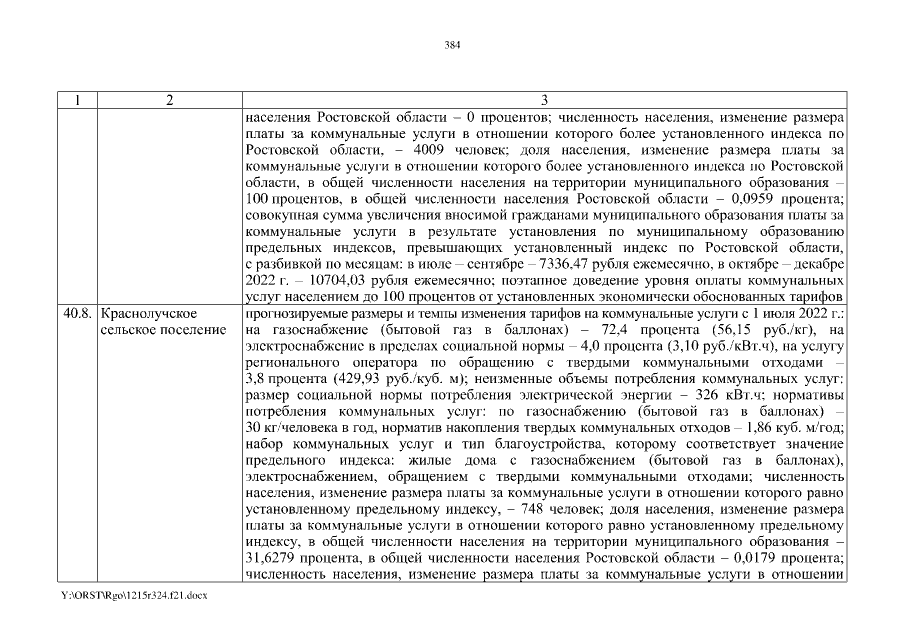 384

| 1 | 2 | 3 |
|---|---|---|
| | | населения Ростовской области – 0 процентов; численность населения, изменение размера платы за коммунальные услуги в отношении которого более установленного индекса по Ростовской области, – 4009 человек; доля населения, изменение размера платы за коммунальные услуги в отношении которого более установленного индекса по Ростовской области, в общей численности населения на территории муниципального образования – 100 процентов, в общей численности населения Ростовской области – 0,0959 процента; совокупная сумма увеличения вносимой гражданами муниципального образования платы за коммунальные услуги в результате установления по муниципальному образованию предельных индексов, превышающих установленный индекс по Ростовской области, с разбивкой по месяцам: в июле – сентябре – 7336,47 рубля ежемесячно, в октябре – декабре 2022 г. – 10704,03 рубля ежемесячно; поэтапное доведение уровня оплаты коммунальных услуг населением до 100 процентов от установленных экономически обоснованных тарифов |
| 40.8. | Краснолучское сельское поселение | прогнозируемые размеры и темпы изменения тарифов на коммунальные услуги с 1 июля 2022 г.: на газоснабжение (бытовой газ в баллонах) – 72,4 процента (56,15 руб./кг), на электроснабжение в пределах социальной нормы – 4,0 процента (3,10 руб./кВт.ч), на услугу регионального оператора по обращению с твердыми коммунальными отходами – 3,8 процента (429,93 руб./куб. м); неизменные объемы потребления коммунальных услуг: размер социальной нормы потребления электрической энергии – 326 кВт.ч; нормативы потребления коммунальных услуг: по газоснабжению (бытовой газ в баллонах) – 30 кг/человека в год, норматив накопления твердых коммунальных отходов – 1,86 куб. м/год; набор коммунальных услуг и тип благоустройства, которому соответствует значение предельного индекса: жилые дома с газоснабжением (бытовой газ в баллонах), электроснабжением, обращением с твердыми коммунальными отходами; численность населения, изменение размера платы за коммунальные услуги в отношении которого равно установленному предельному индексу, – 748 человек; доля населения, изменение размера платы за коммунальные услуги в отношении которого равно установленному предельному индексу, в общей численности населения на территории муниципального образования – 31,6279 процента, в общей численности населения Ростовской области – 0,0179 процента; численность населения, изменение размера платы за коммунальные услуги в отношении |

Y:\ORST\Rgo\1215r324.f21.docx